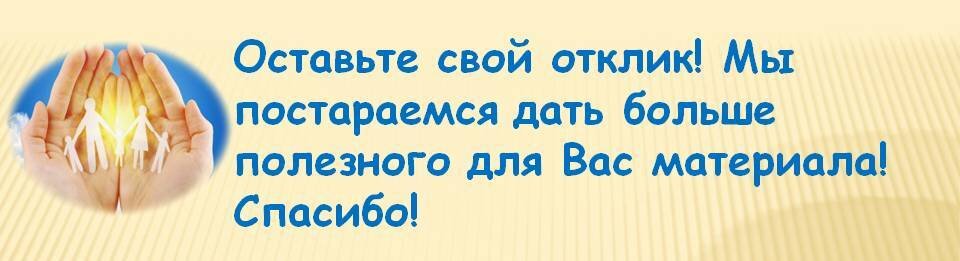 Оставьте свой отклик! Мы постараемся дать больше полезного для Вас материала! Спасибо!